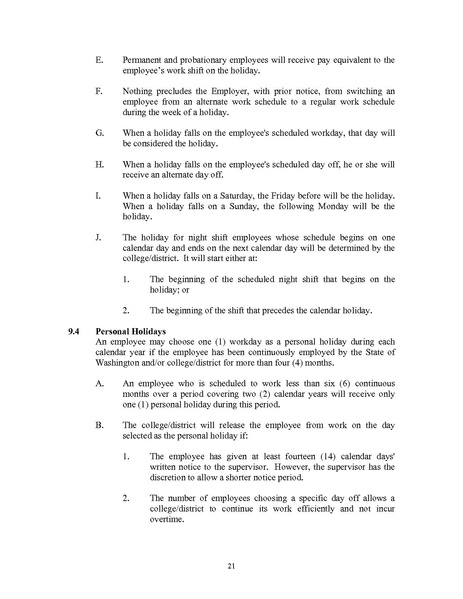 E. Permanent and probationary employees will receive pay equivalent to the employee's work shift on the holiday.

F. Nothing precludes the Employer, with prior notice, from switching an employee from an alternate work schedule to a regular work schedule during the week of a holiday.

G. When a holiday falls on the employee's scheduled workday, that day will be considered the holiday.

H. When a holiday falls on the employee's scheduled day off, he or she will receive an alternate day off.

I. When a holiday falls on a Saturday, the Friday before will be the holiday. When a holiday falls on a Sunday, the following Monday will be the holiday.

J. The holiday for night shift employees whose schedule begins on one calendar day and ends on the next calendar day will be determined by the college/district. It will start either at:

1. The beginning of the scheduled night shift that begins on the holiday; or

2. The beginning of the shift that precedes the calendar holiday.

9.4 Personal Holidays
An employee may choose one (1) workday as a personal holiday during each calendar year if the employee has been continuously employed by the State of Washington and/or college/district for more than four (4) months.

A. An employee who is scheduled to work less than six (6) continuous months over a period covering two (2) calendar years will receive only one (1) personal holiday during this period.

B. The college/district will release the employee from work on the day selected as the personal holiday if:

1. The employee has given at least fourteen (14) calendar days' written notice to the supervisor. However, the supervisor has the discretion to allow a shorter notice period.

2. The number of employees choosing a specific day off allows a college/district to continue its work efficiently and not incur overtime.

21